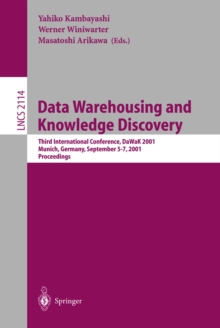 Yahiko Kambayashi
Werner Winiwarter
Masatoshi Arikawa (Eds.)

LNCS 2114

Data Warehousing and Knowledge Discovery

Third International Conference, DaWaK 2001
Munich, Germany, September 5-7, 2001
Proceedings

Springer